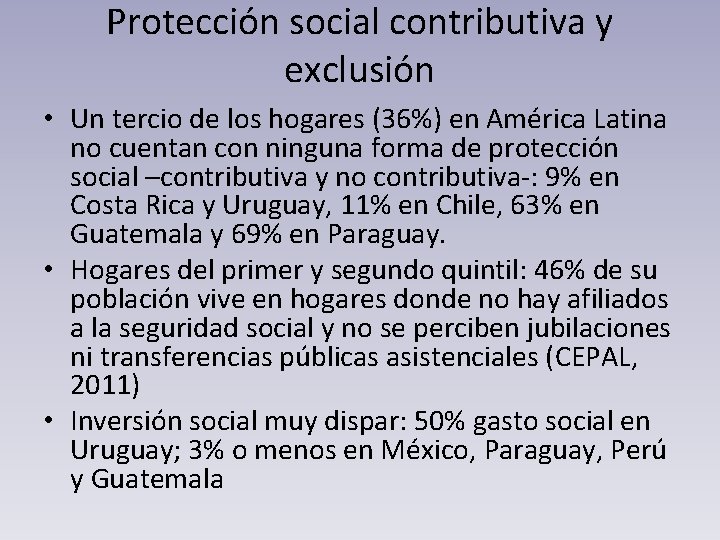 Protección social contributiva y exclusión

• Un tercio de los hogares (36%) en América Latina no cuentan con ninguna forma de protección social –contributiva y no contributiva-: 9% en Costa Rica y Uruguay, 11% en Chile, 63% en Guatemala y 69% en Paraguay.
• Hogares del primer y segundo quintil: 46% de su población vive en hogares donde no hay afiliados a la seguridad social y no se perciben jubilaciones ni transferencias públicas asistenciales (CEPAL, 2011)
• Inversión social muy dispar: 50% gasto social en Uruguay; 3% o menos en México, Paraguay, Perú y Guatemala